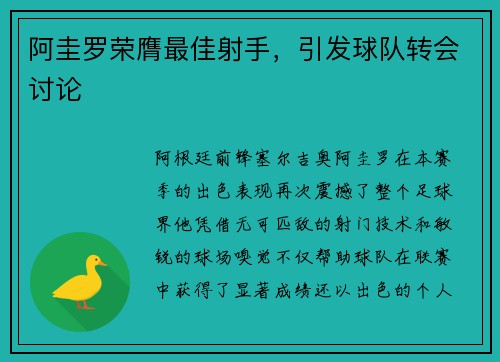 阿圭罗荣膺最佳射手，引发球队转会讨论

阿根廷前锋塞尔吉奥阿圭罗在本赛季的出色表现再次震撼了整个足球界他凭借无可匹敌的射门技术和敏锐的球场嗅觉不仅帮助球队在联赛中获得了显著成绩还以出色的个人